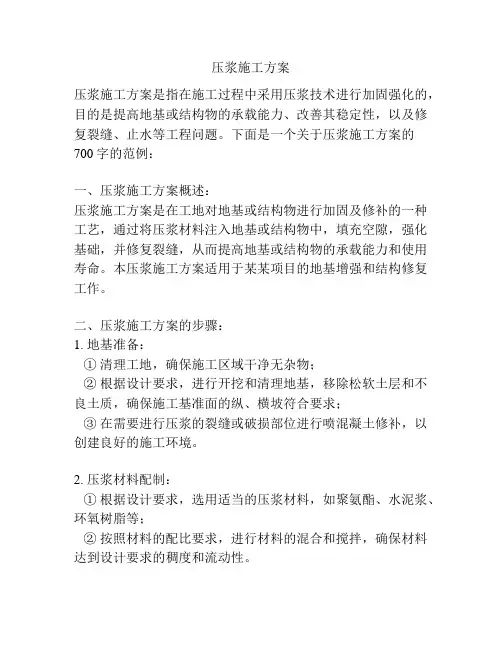 压浆施工方案

压浆施工方案是指在施工过程中采用压浆技术进行加固强化的，目的是提高地基或结构物的承载能力、改善其稳定性，以及修复裂缝、止水等工程问题。下面是一个关于压浆施工方案的700字的范例：

一、压浆施工方案概述：
压浆施工方案是在工地对地基或结构物进行加固及修补的一种工艺，通过将压浆材料注入地基或结构物中，填充空隙，强化基础，并修复裂缝，从而提高地基或结构物的承载能力和使用寿命。本压浆施工方案适用于某某项目的地基增强和结构修复工作。

二、压浆施工方案的步骤：
1. 地基准备：
① 清理工地，确保施工区域干净无杂物；
② 根据设计要求，进行开挖和清理地基，移除松软土层和不良土质，确保施工基准面的纵、横坡符合要求；
③ 在需要进行压浆的裂缝或破损部位进行喷混凝土修补，以创建良好的施工环境。

2. 压浆材料配制：
① 根据设计要求，选用适当的压浆材料，如聚氨酯、水泥浆、环氧树脂等；
② 按照材料的配比要求，进行材料的混合和搅拌，确保材料达到设计要求的稠度和流动性。